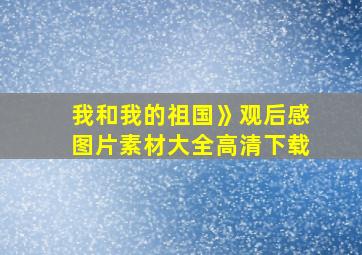 我和我的祖国》观后感
图片素材大全高清下载